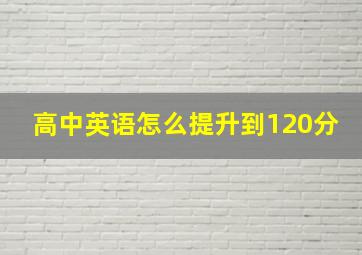 高中英语怎么提升到120分